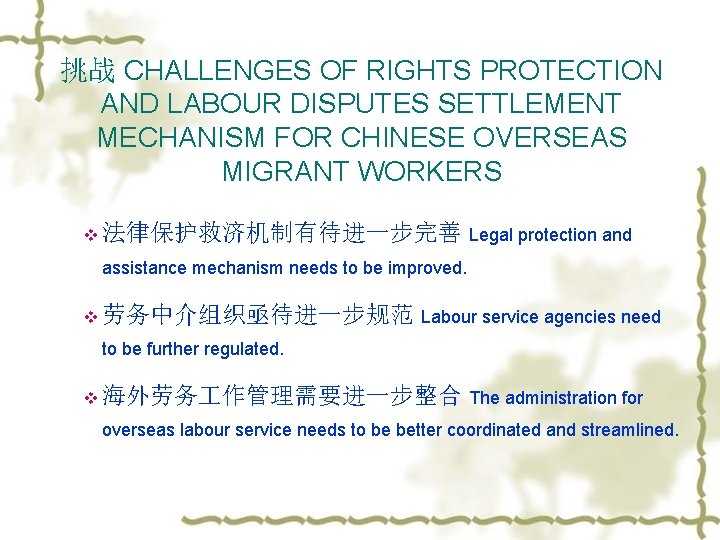 挑战 CHALLENGES OF RIGHTS PROTECTION AND LABOUR DISPUTES SETTLEMENT MECHANISM FOR CHINESE OVERSEAS MIGRANT WORKERS

❖ 法律保护救济机制有待进一步完善 Legal protection and assistance mechanism needs to be improved.

❖ 劳务中介组织亟待进一步规范 Labour service agencies need to be further regulated.

❖ 海外劳务工作管理需要进一步整合 The administration for overseas labour service needs to be better coordinated and streamlined.